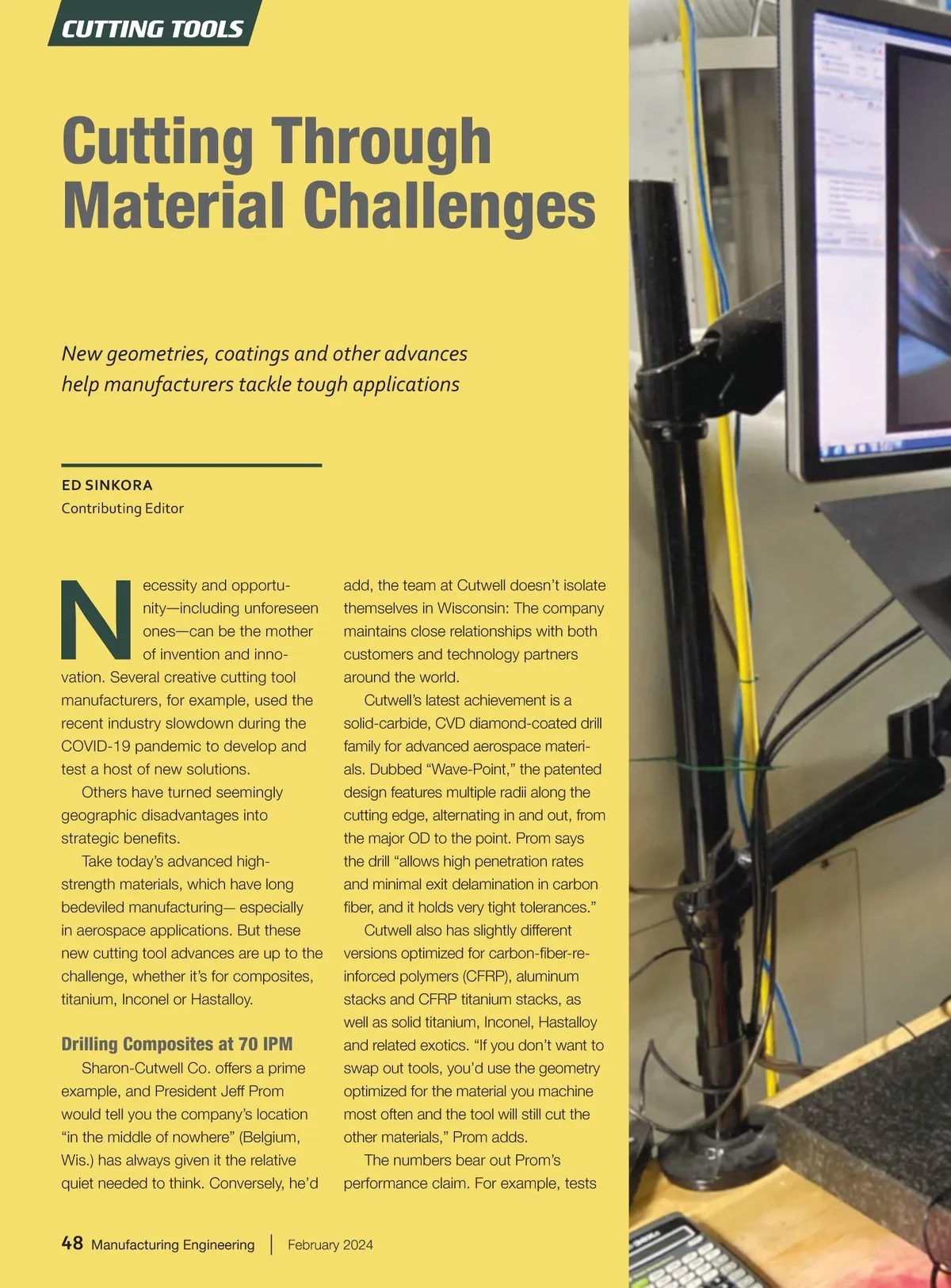 CUTTING TOOLS

Cutting Through Material Challenges

New geometries, coatings and other advances help manufacturers tackle tough applications

ED SINKORA
Contributing Editor

Necessity and opportunity—including unforeseen ones—can be the mother of invention and innovation. Several creative cutting tool manufacturers, for example, used the recent industry slowdown during the COVID-19 pandemic to develop and test a host of new solutions.

Others have turned seemingly geographic disadvantages into strategic benefits.

Take today's advanced high-strength materials, which have long bedeviled manufacturing— especially in aerospace applications. But these new cutting tool advances are up to the challenge, whether it's for composites, titanium, Inconel or Hastalloy.

Drilling Composites at 70 IPM

Sharon-Cutwell Co. offers a prime example, and President Jeff Prom would tell you the company's location "in the middle of nowhere" (Belgium, Wis.) has always given it the relative quiet needed to think. Conversely, he'd add, the team at Cutwell doesn't isolate themselves in Wisconsin: The company maintains close relationships with both customers and technology partners around the world.

Cutwell's latest achievement is a solid-carbide, CVD diamond-coated drill family for advanced aerospace materials. Dubbed "Wave-Point," the patented design features multiple radii along the cutting edge, alternating in and out, from the major OD to the point. Prom says the drill "allows high penetration rates and minimal exit delamination in carbon fiber, and it holds very tight tolerances."

Cutwell also has slightly different versions optimized for carbon-fiber-reinforced polymers (CFRP), aluminum stacks and CFRP titanium stacks, as well as solid titanium, Inconel, Hastalloy and related exotics. "If you don't want to swap out tools, you'd use the geometry optimized for the material you machine most often and the tool will still cut the other materials," Prom adds.

The numbers bear out Prom's performance claim. For example, tests

48 Manufacturing Engineering | February 2024